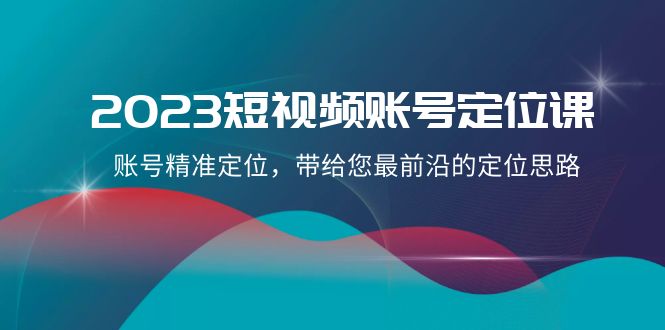 2023短视频账号定位课

账号精准定位，带给您最前沿的定位思路